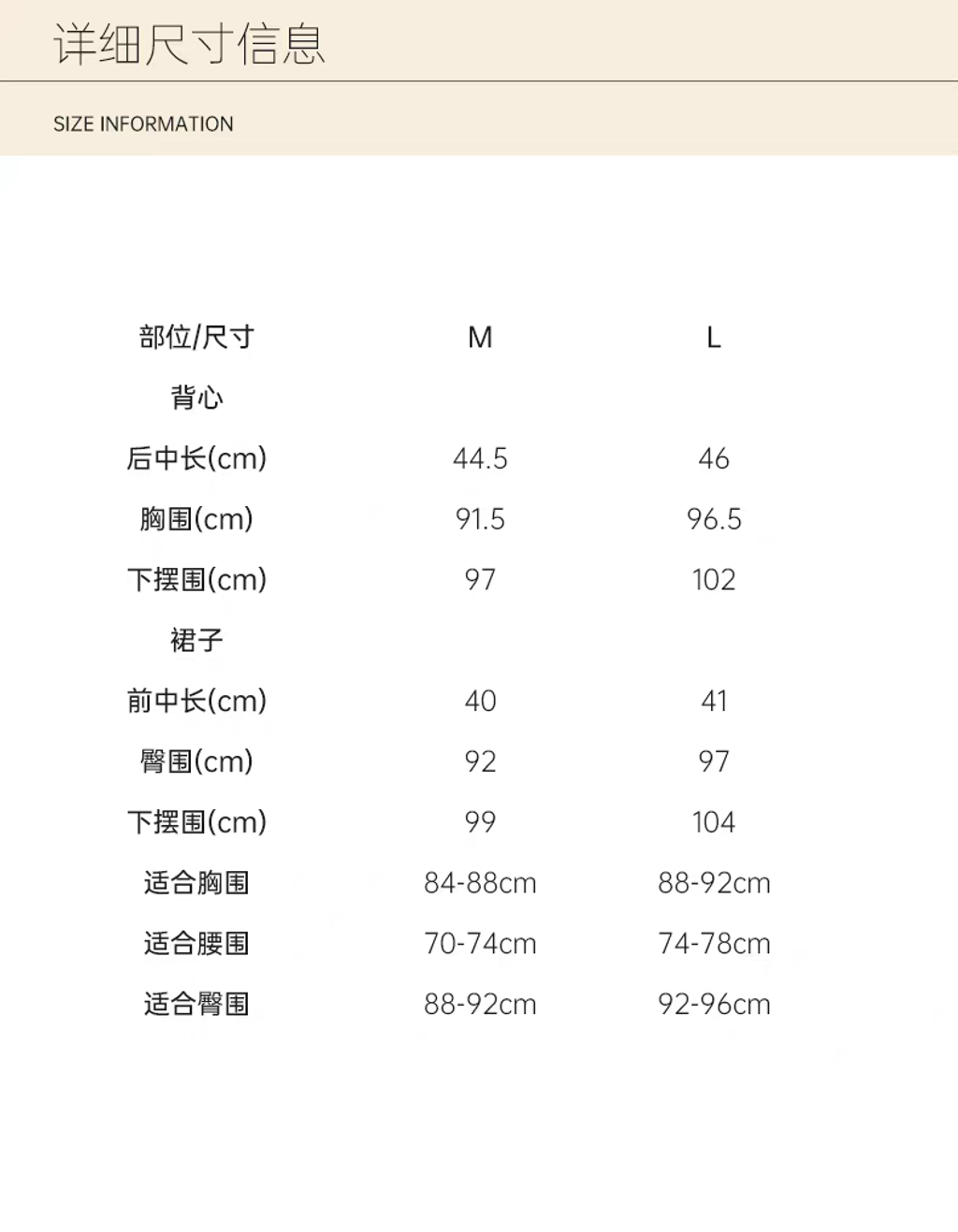 详细尺寸信息

SIZE INFORMATION

| 部位/尺寸 | M | L |
|---|---|---|
| 背心 | | |
| 后中长(cm) | 44.5 | 46 |
| 胸围(cm) | 91.5 | 96.5 |
| 下摆围(cm) | 97 | 102 |
| 裙子 | | |
| 前中长(cm) | 40 | 41 |
| 臀围(cm) | 92 | 97 |
| 下摆围(cm) | 99 | 104 |
| 适合胸围 | 84-88cm | 88-92cm |
| 适合腰围 | 70-74cm | 74-78cm |
| 适合臀围 | 88-92cm | 92-96cm |